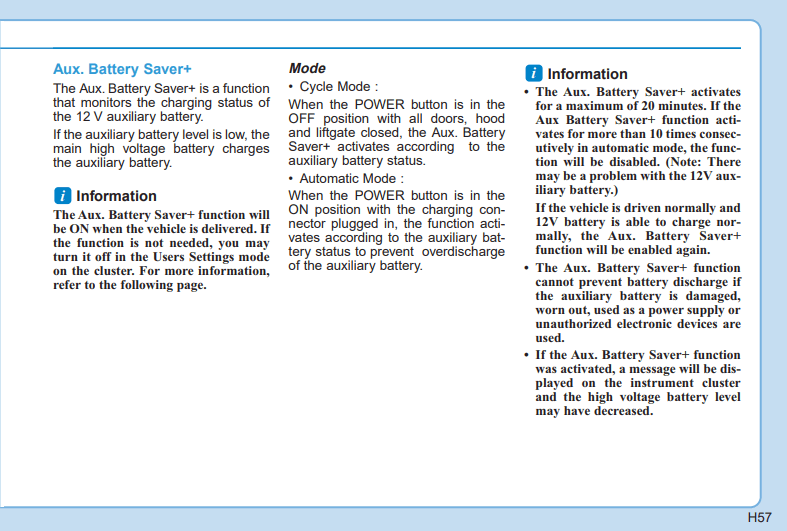 Aux. Battery Saver+

The Aux. Battery Saver+ is a function that monitors the charging status of the 12 V auxiliary battery.

If the auxiliary battery level is low, the main high voltage battery charges the auxiliary battery.

i Information

The Aux. Battery Saver+ function will be ON when the vehicle is delivered. If the function is not needed, you may turn it off in the Users Settings mode on the cluster. For more information, refer to the following page.

Mode

• Cycle Mode :

When the POWER button is in the OFF position with all doors, hood and liftgate closed, the Aux. Battery Saver+ activates according to the auxiliary battery status.

• Automatic Mode :

When the POWER button is in the ON position with the charging connector plugged in, the function activates according to the auxiliary battery status to prevent overdischarge of the auxiliary battery.

i Information

• The Aux. Battery Saver+ activates for a maximum of 20 minutes. If the Aux Battery Saver+ function activates for more than 10 times consecutively in automatic mode, the function will be disabled. (Note: There may be a problem with the 12V auxiliary battery.)

If the vehicle is driven normally and 12V battery is able to charge normally, the Aux. Battery Saver+ function will be enabled again.

• The Aux. Battery Saver+ function cannot prevent battery discharge if the auxiliary battery is damaged, worn out, used as a power supply or unauthorized electronic devices are used.

• If the Aux. Battery Saver+ function was activated, a message will be displayed on the instrument cluster and the high voltage battery level may have decreased.

H57